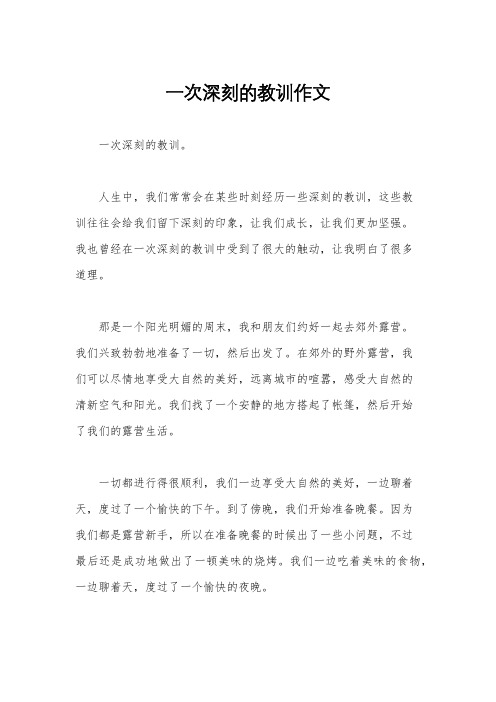 一次深刻的教训作文

一次深刻的教训。

人生中，我们常常会在某些时刻经历一些深刻的教训，这些教训往往会给我们留下深刻的印象，让我们成长，让我们更加坚强。我也曾经在一次深刻的教训中受到了很大的触动，让我明白了很多道理。

那是一个阳光明媚的周末，我和朋友们约好一起去郊外露营。我们兴致勃勃地准备了一切，然后出发了。在郊外的野外露营，我们可以尽情地享受大自然的美好，远离城市的喧嚣，感受大自然的清新空气和阳光。我们找了一个安静的地方搭起了帐篷，然后开始了我们的露营生活。

一切都进行得很顺利，我们一边享受大自然的美好，一边聊着天，度过了一个愉快的下午。到了傍晚，我们开始准备晚餐。因为我们都是露营新手，所以在准备晚餐的时候出了一些小问题，不过最后还是成功地做出了一顿美味的烧烤。我们一边吃着美味的食物，一边聊着天，度过了一个愉快的夜晚。